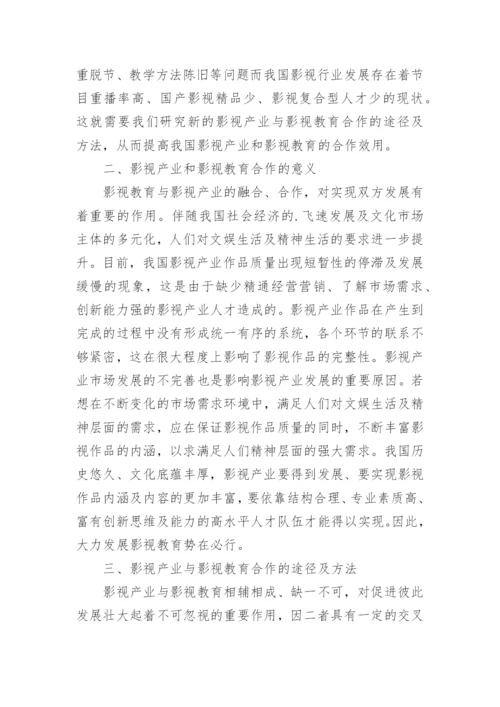 重脱节、教学方法陈旧等问题而我国影视行业发展存在着节目重播率高、国产影视精品少、影视复合型人才少的现状。这就需要我们研究新的影视产业与影视教育合作的途径及方法，从而提高我国影视产业和影视教育的合作效用。

二、影视产业和影视教育合作的意义

影视教育与影视产业的融合、合作，对实现双方发展有着重要的作用。伴随我国社会经济的.飞速发展及文化市场主体的多元化，人们对文娱生活及精神生活的要求进一步提升。目前，我国影视产业作品质量出现短暂性的停滞及发展缓慢的现象，这是由于缺少精通经营营销、了解市场需求、创新能力强的影视产业人才造成的。影视产业作品在产生到完成的过程中没有形成统一有序的系统，各个环节的联系不够紧密，这在很大程度上影响了影视作品的完整性。影视产业市场发展的不完善也是影响影视产业发展的重要原因。若想在不断变化的市场需求环境中，满足人们对文娱生活及精神层面的需求，应在保证影视作品质量的同时，不断丰富影视作品的内涵，以求满足人们精神层面的强大需求。我国历史悠久、文化底蕴丰厚，影视产业要得到发展、要实现影视作品内涵及内容的更加丰富，要依靠结构合理、专业素质高、富有创新思维及能力的高水平人才队伍才能得以实现。因此，大力发展影视教育势在必行。

三、影视产业与影视教育合作的途径及方法

影视产业与影视教育相辅相成、缺一不可，对促进彼此发展壮大起着不可忽视的重要作用，因二者具有一定的交叉